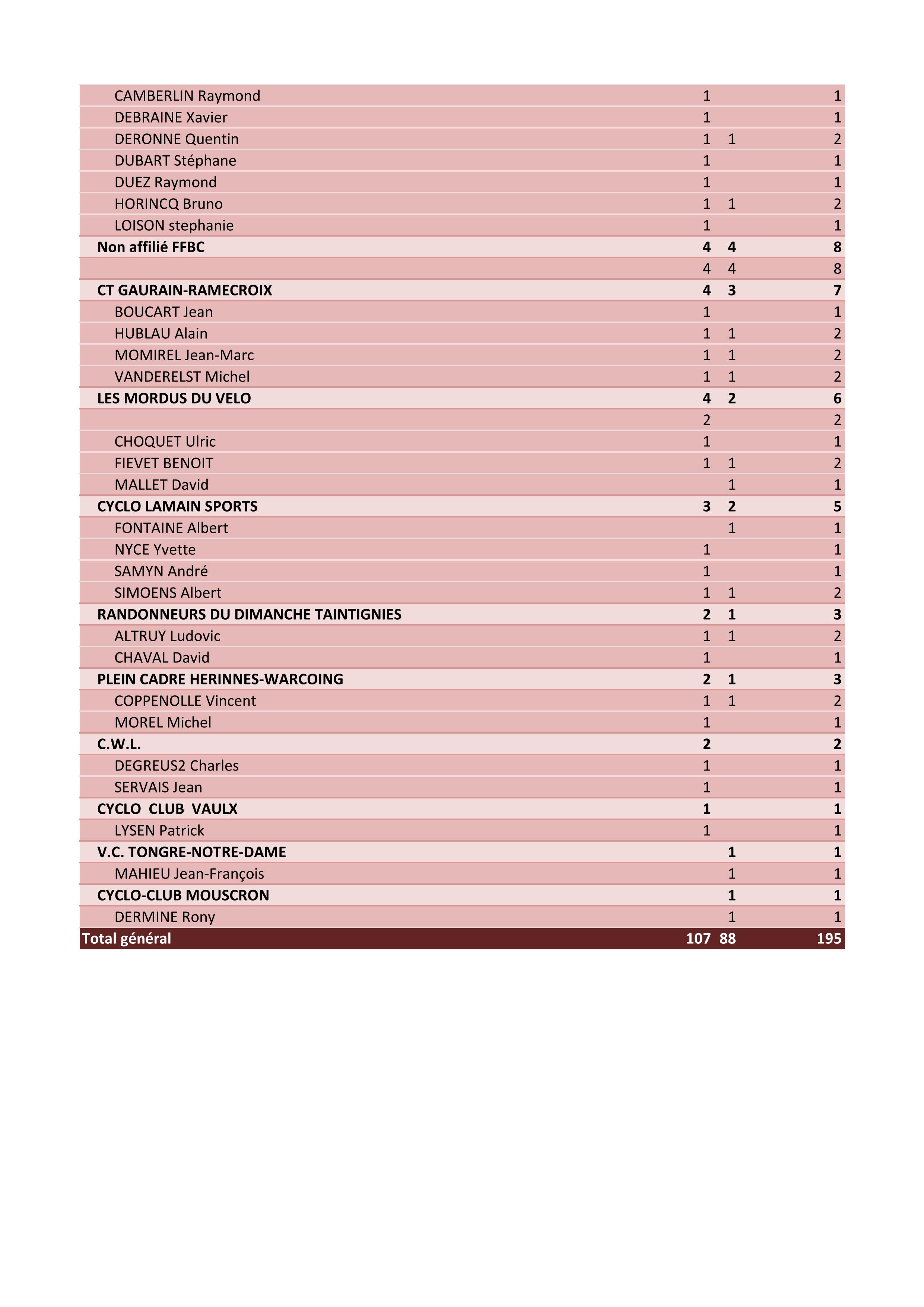 |  |  |  |  |
|---|---|---|---|
| CAMBERLIN Raymond | 1 |  | 1 |
| DEBRAINE Xavier | 1 |  | 1 |
| DERONNE Quentin | 1 | 1 | 2 |
| DUBART Stéphane | 1 |  | 1 |
| DUEZ Raymond | 1 |  | 1 |
| HORINCQ Bruno | 1 | 1 | 2 |
| LOISON stephanie | 1 |  | 1 |
| **Non affilié FFBC** | **4** | **4** | **8** |
|  | 4 | 4 | 8 |
| **CT GAURAIN-RAMECROIX** | **4** | **3** | **7** |
| BOUCART Jean | 1 |  | 1 |
| HUBLAU Alain | 1 | 1 | 2 |
| MOMIREL Jean-Marc | 1 | 1 | 2 |
| VANDERELST Michel | 1 | 1 | 2 |
| **LES MORDUS DU VELO** | **4** | **2** | **6** |
|  | 2 |  | 2 |
| CHOQUET Ulric | 1 |  | 1 |
| FIEVET BENOIT | 1 | 1 | 2 |
| MALLET David |  | 1 | 1 |
| **CYCLO LAMAIN SPORTS** | **3** | **2** | **5** |
| FONTAINE Albert |  | 1 | 1 |
| NYCE Yvette | 1 |  | 1 |
| SAMYN André | 1 |  | 1 |
| SIMOENS Albert | 1 | 1 | 2 |
| **RANDONNEURS DU DIMANCHE TAINTIGNIES** | **2** | **1** | **3** |
| ALTRUY Ludovic | 1 | 1 | 2 |
| CHAVAL David | 1 |  | 1 |
| **PLEIN CADRE HERINNES-WARCOING** | **2** | **1** | **3** |
| COPPENOLLE Vincent | 1 | 1 | 2 |
| MOREL Michel | 1 |  | 1 |
| **C.W.L.** | **2** |  | **2** |
| DEGREUS2 Charles | 1 |  | 1 |
| SERVAIS Jean | 1 |  | 1 |
| **CYCLO CLUB VAULX** | **1** |  | **1** |
| LYSEN Patrick | 1 |  | 1 |
| **V.C. TONGRE-NOTRE-DAME** |  | **1** | **1** |
| MAHIEU Jean-François |  | 1 | 1 |
| **CYCLO-CLUB MOUSCRON** |  | **1** | **1** |
| DERMINE Rony |  | 1 | 1 |
| **Total général** | **107** | **88** | **195** |